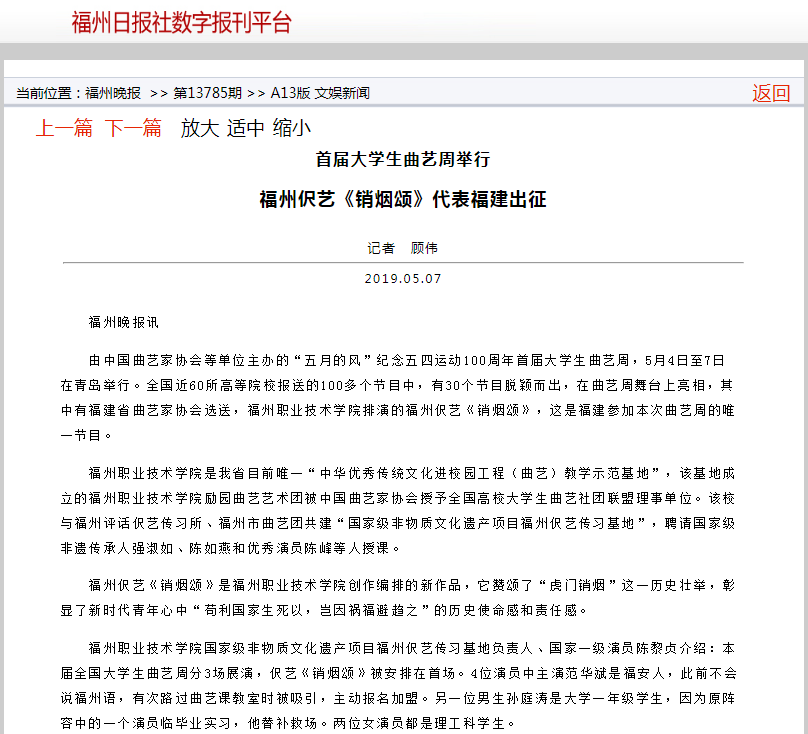 福州日报社数字报刊平台

当前位置：福州晚报 >> 第13785期 >> A13版 文娱新闻

返回

上一篇 下一篇 放大 适中 缩小

首届大学生曲艺周举行

福州伬艺《销烟颂》代表福建出征

记者 顾伟

2019.05.07

福州晚报讯

由中国曲艺家协会等单位主办的“五月的风”纪念五四运动100周年首届大学生曲艺周，5月4日至7日在青岛举行。全国近60所高等院校报送的100多个节目中，有30个节目脱颖而出，在曲艺周舞台上亮相，其中有福建省曲艺家协会选送，福州职业技术学院排演的福州伬艺《销烟颂》，这是福建参加本次曲艺周的唯一节目。

福州职业技术学院是我省目前唯一“中华优秀传统文化进校园工程（曲艺）教学示范基地”，该基地成立的福州职业技术学院励园曲艺艺术团被中国曲艺家协会授予全国高校大学生曲艺社团联盟理事单位。该校与福州评话伬艺传习所、福州市曲艺团共建“国家级非物质文化遗产项目福州伬艺传习基地”，聘请国家级非遗传承人强淑如、陈如燕和优秀演员陈峰等人授课。

福州伬艺《销烟颂》是福州职业技术学院创作编排的新作品，它赞颂了“虎门销烟”这一历史壮举，彰显了新时代青年心中“苟利国家生死以，岂因祸福避趋之”的历史使命感和责任感。

福州职业技术学院国家级非物质文化遗产项目福州伬艺传习基地负责人、国家一级演员陈黎贞介绍：本届全国大学生曲艺周分3场展演，伬艺《销烟颂》被安排在首场。4位演员中主演范华斌是福安人，此前不会说福州语，有次路过曲艺课教室时被吸引，主动报名加盟。另一位男生孙庭涛是大学一年级学生，因为原阵容中的一个演员临毕业实习，他替补救场。两位女演员都是理工科学生。